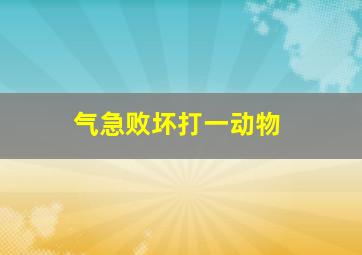 气急败坏打一动物